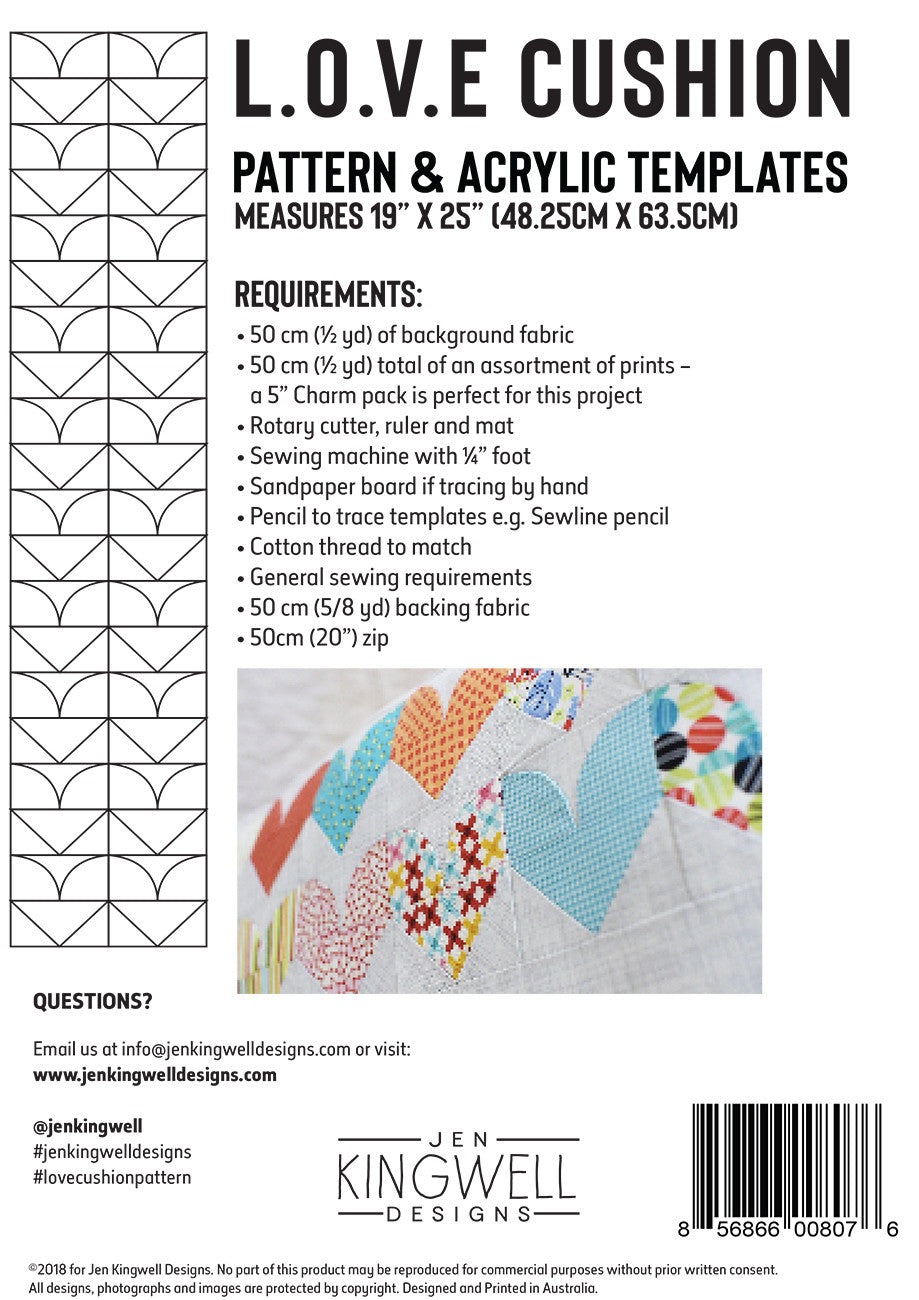 L.O.V.E CUSHION

PATTERN & ACRYLIC TEMPLATES
MEASURES 19" X 25" (48.25CM X 63.5CM)

REQUIREMENTS:
• 50 cm (½ yd) of background fabric
• 50 cm (½ yd) total of an assortment of prints – a 5" Charm pack is perfect for this project
• Rotary cutter, ruler and mat
• Sewing machine with ¼" foot
• Sandpaper board if tracing by hand
• Pencil to trace templates e.g. Sewline pencil
• Cotton thread to match
• General sewing requirements
• 50 cm (5/8 yd) backing fabric
• 50cm (20") zip

QUESTIONS?

Email us at info@jenkingwelldesigns.com or visit:
www.jenkingwelldesigns.com

@jenkingwell
#jenkingwelldesigns
#lovecushionpattern

JEN
KINGWELL
DESIGNS

8 56866 00807 6

©2018 for Jen Kingwell Designs. No part of this product may be reproduced for commercial purposes without prior written consent. All designs, photographs and images are protected by copyright. Designed and Printed in Australia.